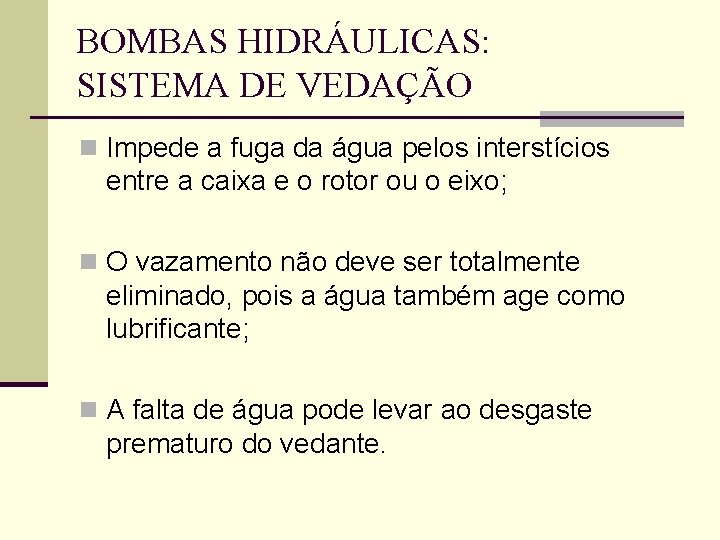 BOMBAS HIDRÁULICAS: SISTEMA DE VEDAÇÃO

Impede a fuga da água pelos interstícios entre a caixa e o rotor ou o eixo;

O vazamento não deve ser totalmente eliminado, pois a água também age como lubrificante;

A falta de água pode levar ao desgaste prematuro do vedante.